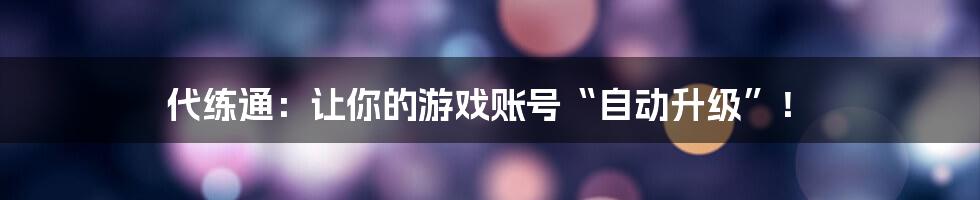 代练通：让你的游戏账号“自动升级”！